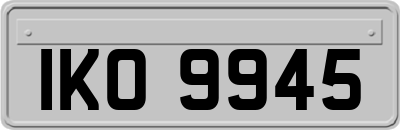 IKO 9945